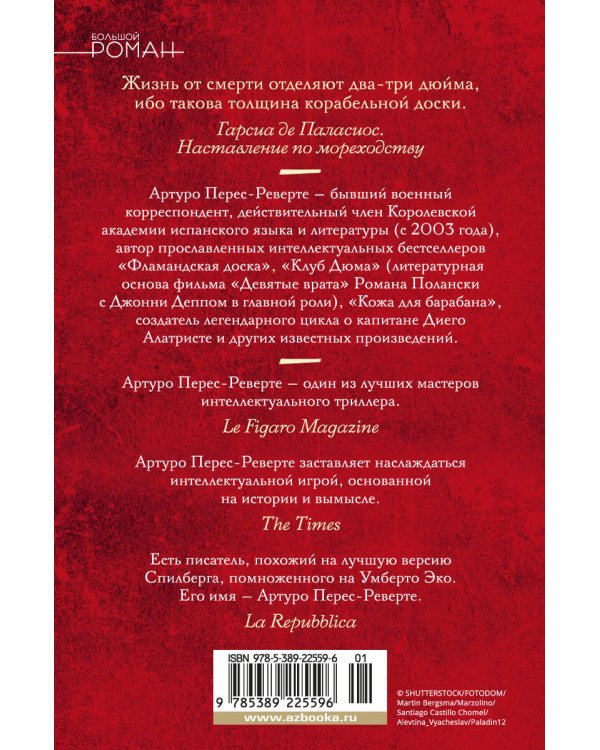 БОЛЬШОЙ
РОМАН

Жизнь от смерти отделяют два-три дюйма, ибо такова толщина корабельной доски.

Гарсиа де Паласиос. Наставление по мореходству

Артуро Перес-Реверте — бывший военный корреспондент, действительный член Королевской академии испанского языка и литературы (с 2003 года), автор прославленных интеллектуальных бестселлеров «Фламандская доска», «Клуб Дюма» (литературная основа фильма «Девятые врата» Романа Полански с Джонни Деппом в главной роли), «Кожа для барабана», создатель легендарного цикла о капитане Диего Алатристе и других известных произведений.

Артуро Перес-Реверте — один из лучших мастеров интеллектуального триллера.

Le Figaro Magazine

Артуро Перес-Реверте заставляет наслаждаться интеллектуальной игрой, основанной на истории и вымысле.

The Times

Есть писатель, похожий на лучшую версию Спилберга, помноженного на Умберто Эко. Его имя — Артуро Перес-Реверте.

La Repubblica

ISBN 978-5-389-22559-6 01

9 785389 225596

www.azbooka.ru

© SHUTTERSTOCK/FOTODOM/ Martin Bergsma/Marzolino/ Santiago Castillo Chomel/ Alevtina_Vyacheslav/Paladin12